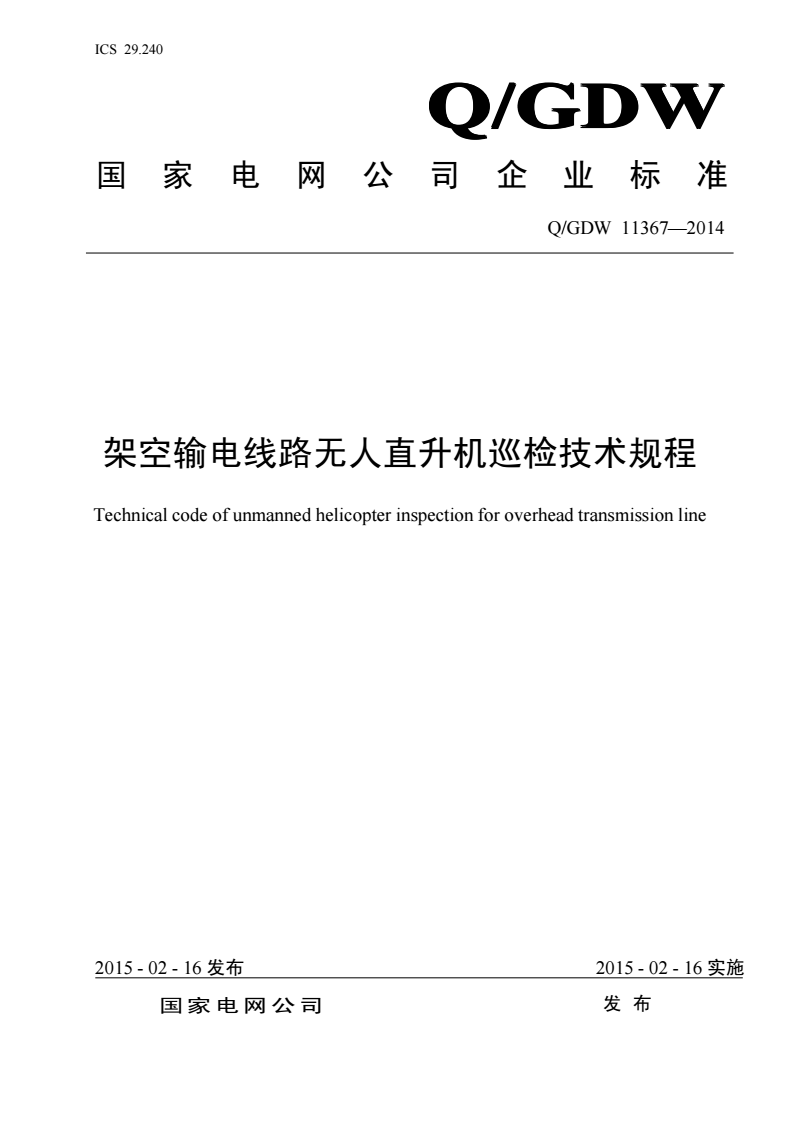 ICS 29.240

Q/GDW

国家电网公司企业标准

Q/GDW 11367—2014

架空输电线路无人直升机巡检技术规程

Technical code of unmanned helicopter inspection for overhead transmission line

2015 - 02 - 16 发布

2015 - 02 - 16 实施

国家电网公司 发布